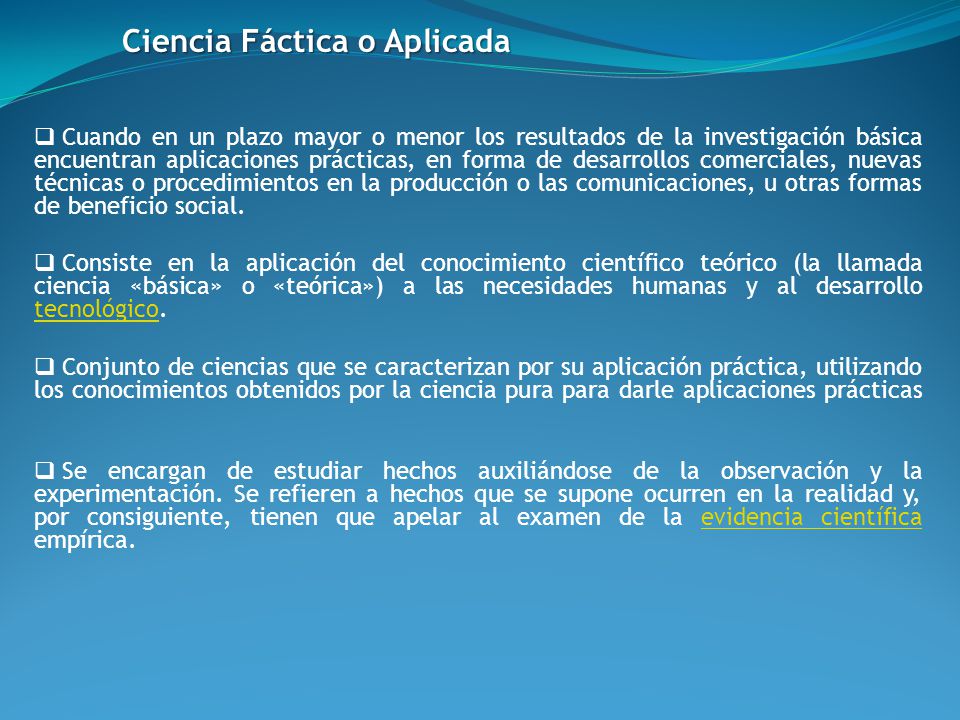 Ciencia Fáctica o Aplicada

❑ Cuando en un plazo mayor o menor los resultados de la investigación básica encuentran aplicaciones prácticas, en forma de desarrollos comerciales, nuevas técnicas o procedimientos en la producción o las comunicaciones, u otras formas de beneficio social.

❑ Consiste en la aplicación del conocimiento científico teórico (la llamada ciencia «básica» o «teórica») a las necesidades humanas y al desarrollo tecnológico.

❑ Conjunto de ciencias que se caracterizan por su aplicación práctica, utilizando los conocimientos obtenidos por la ciencia pura para darle aplicaciones prácticas

❑ Se encargan de estudiar hechos auxiliándose de la observación y la experimentación. Se refieren a hechos que se supone ocurren en la realidad y, por consiguiente, tienen que apelar al examen de la evidencia científica empírica.